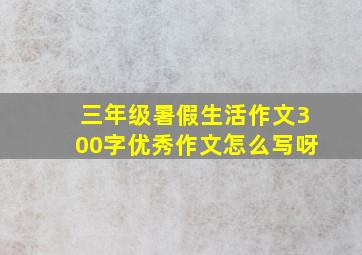 三年级暑假生活作文300字优秀作文怎么写呀